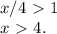 $x/4 > 1$
$x > 4.$